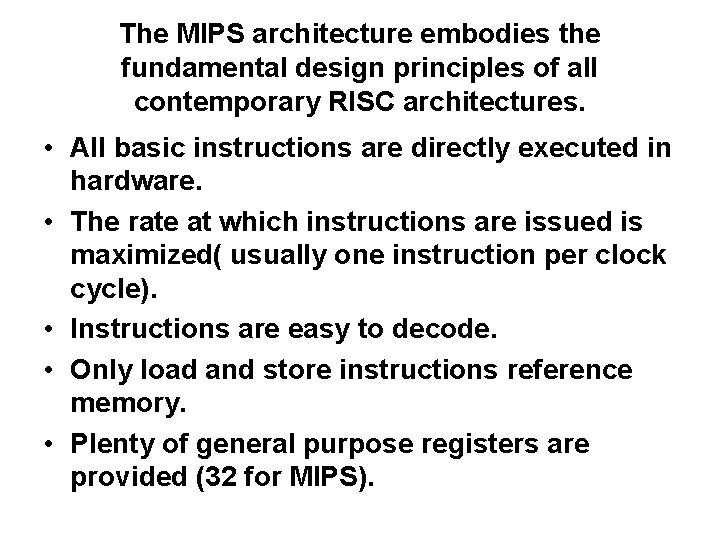 The MIPS architecture embodies the fundamental design principles of all contemporary RISC architectures.

• All basic instructions are directly executed in hardware.
• The rate at which instructions are issued is maximized( usually one instruction per clock cycle).
• Instructions are easy to decode.
• Only load and store instructions reference memory.
• Plenty of general purpose registers are provided (32 for MIPS).